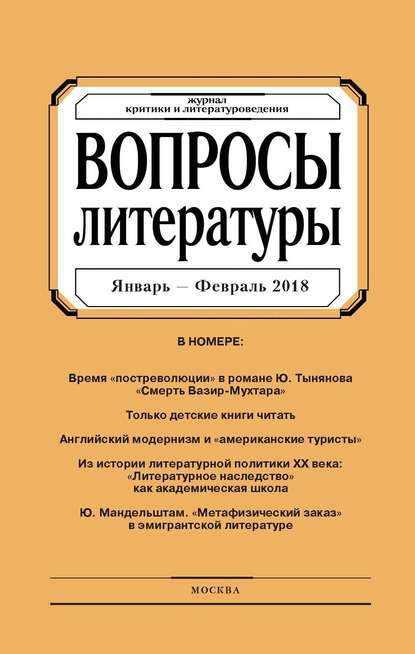 журнал
критики и литературоведения

ВОПРОСЫ
литературы

Январь — Февраль 2018

В НОМЕРЕ:

Время «постреволюции» в романе Ю. Тынянова «Смерть Вазир-Мухтара»

Только детские книги читать

Английский модернизм и «американские туристы»

Из истории литературной политики XX века: «Литературное наследство» как академическая школа

Ю. Мандельштам. «Метафизический заказ» в эмигрантской литературе

МОСКВА